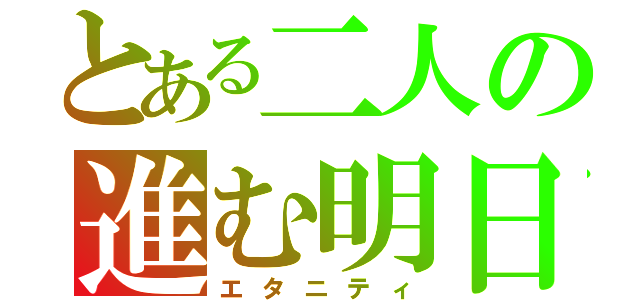 とある二人の
進む明日
エタニティ